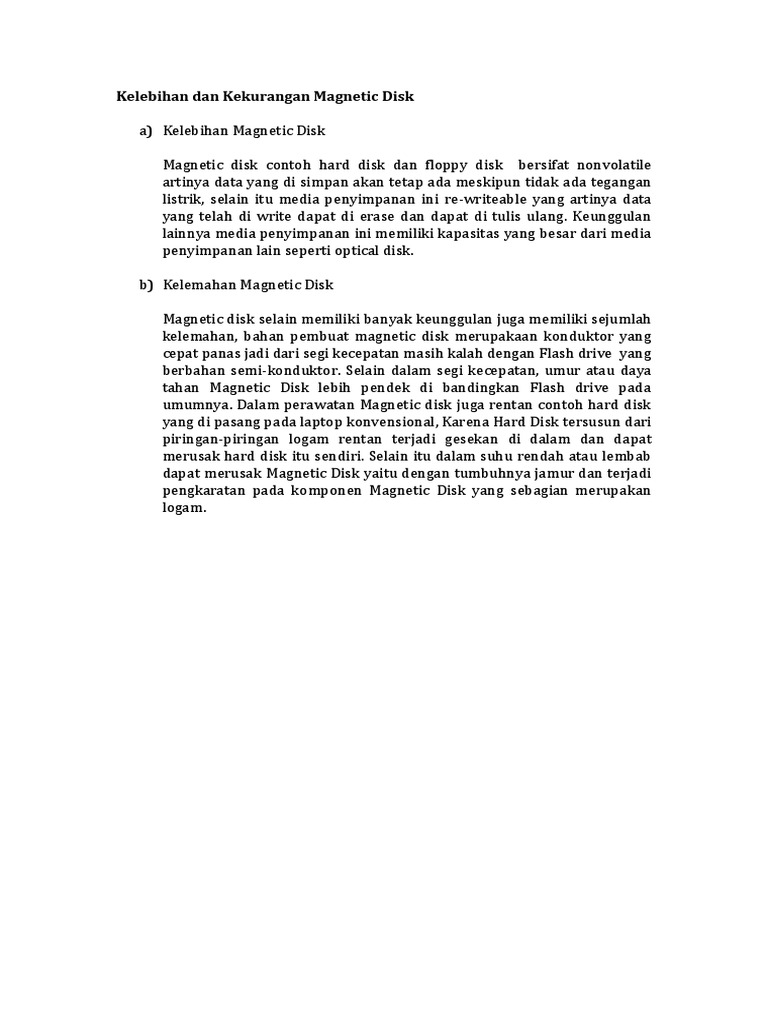 Kelebihan dan Kekurangan Magnetic Disk

a) Kelebihan Magnetic Disk

Magnetic disk contoh hard disk dan floppy disk bersifat nonvolatile artinya data yang di simpan akan tetap ada meskipun tidak ada tegangan listrik, selain itu media penyimpanan ini re-writeable yang artinya data yang telah di write dapat di erase dan dapat di tulis ulang. Keunggulan lainnya media penyimpanan ini memiliki kapasitas yang besar dari media penyimpanan lain seperti optical disk.

b) Kelemahan Magnetic Disk

Magnetic disk selain memiliki banyak keunggulan juga memiliki sejumlah kelemahan, bahan pembuat magnetic disk merupakaan konduktor yang cepat panas jadi dari segi kecepatan masih kalah dengan Flash drive yang berbahan semi-konduktor. Selain dalam segi kecepatan, umur atau daya tahan Magnetic Disk lebih pendek di bandingkan Flash drive pada umumnya. Dalam perawatan Magnetic disk juga rentan contoh hard disk yang di pasang pada laptop konvensional, Karena Hard Disk tersusun dari piringan-piringan logam rentan terjadi gesekan di dalam dan dapat merusak hard disk itu sendiri. Selain itu dalam suhu rendah atau lembab dapat merusak Magnetic Disk yaitu dengan tumbuhnya jamur dan terjadi pengkaratan pada komponen Magnetic Disk yang sebagian merupakan logam.